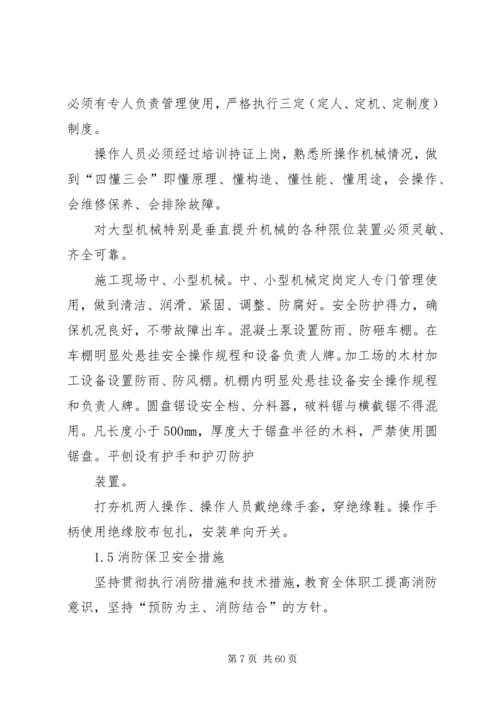 必须有专人负责管理使用，严格执行三定（定人、定机、定制度）制度。

操作人员必须经过培训持证上岗，熟悉所操作机械情况，做到“四懂三会”即懂原理、懂构造、懂性能、懂用途，会操作、会维修保养、会排除故障。

对大型机械特别是垂直提升机械的各种限位装置必须灵敏、齐全可靠。

施工现场中、小型机械。中、小型机械定岗定人专门管理使用，做到清洁、润滑、紧固、调整、防腐好。安全防护得力，确保机况良好，不带故障出车。混凝土泵设置防雨、防砸车棚。在车棚明显处悬挂安全操作规程和设备负责人牌。加工场的木材加工设备设置防雨、防风棚。机棚内明显处悬挂设备安全操作规程和负责人牌。圆盘锯设安全档、分料器，破料锯与横截锯不得混用。凡长度小于500mm，厚度大于锯盘半径的木料，严禁使用圆锯盘。平刨设有护手和护刃防护

装置。

打夯机两人操作、操作人员戴绝缘手套，穿绝缘鞋。操作手柄使用绝缘胶布包扎，安装单向开关。

1.5消防保卫安全措施

坚持贯彻执行消防措施和技术措施，教育全体职工提高消防意识，坚持“预防为主、消防结合”的方针。

第7页 共60页